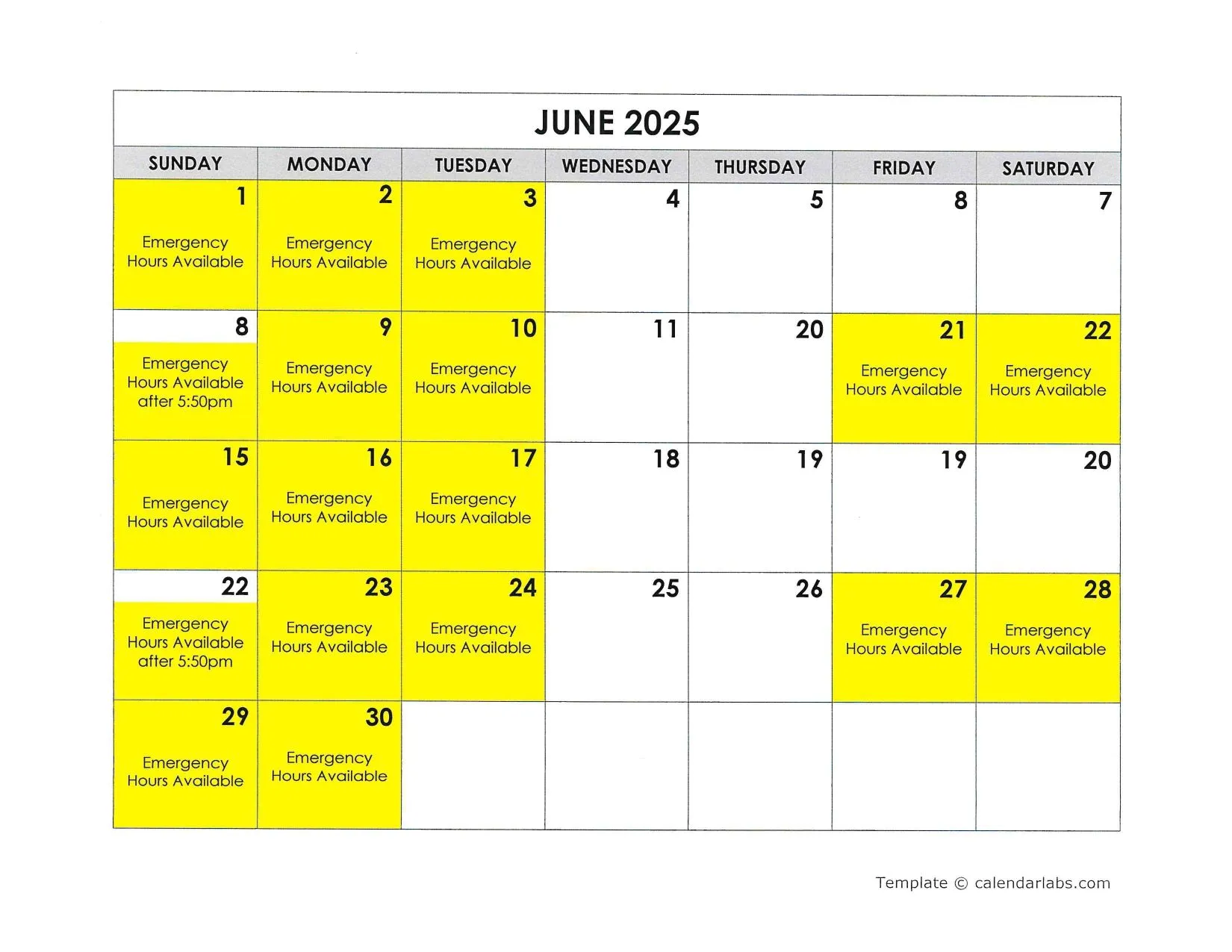 JUNE 2025

| SUNDAY | MONDAY | TUESDAY | WEDNESDAY | THURSDAY | FRIDAY | SATURDAY |
|---|---|---|---|---|---|---|
| 1 Emergency Hours Available | 2 Emergency Hours Available | 3 Emergency Hours Available | 4 | 5 | 8 | 7 |
| 8 Emergency Hours Available after 5:50pm | 9 Emergency Hours Available | 10 Emergency Hours Available | 11 | 20 | 21 Emergency Hours Available | 22 Emergency Hours Available |
| 15 Emergency Hours Available | 16 Emergency Hours Available | 17 Emergency Hours Available | 18 | 19 | 19 | 20 |
| 22 Emergency Hours Available after 5:50pm | 23 Emergency Hours Available | 24 Emergency Hours Available | 25 | 26 | 27 Emergency Hours Available | 28 Emergency Hours Available |
| 29 Emergency Hours Available | 30 Emergency Hours Available | | | | | |

Template © calendarlabs.com